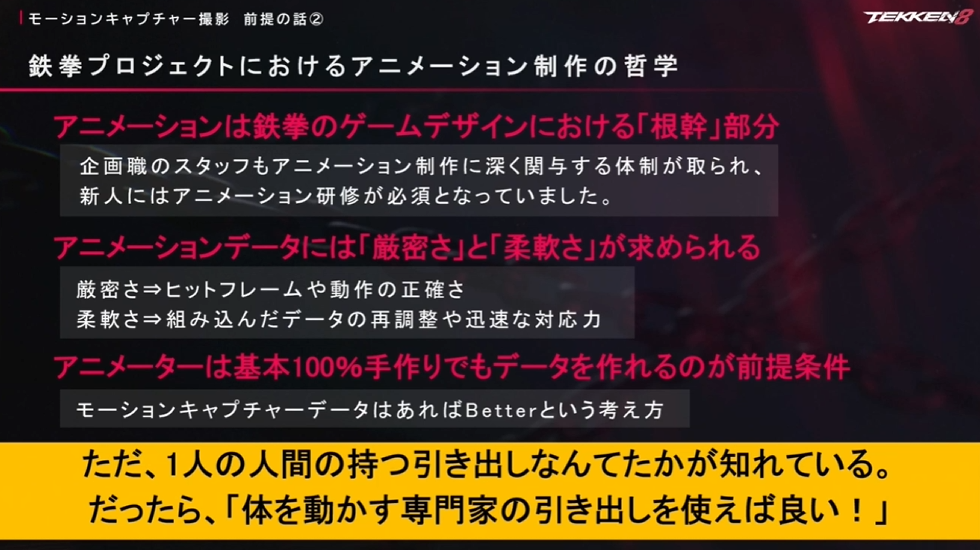 モーションキャプチャー撮影　前提の話②

TEKKEN8

鉄拳プロジェクトにおけるアニメーション制作の哲学

アニメーションは鉄拳のゲームデザインにおける「根幹」部分

企画職のスタッフもアニメーション制作に深く関与する体制が取られ、新人にはアニメーション研修が必須となっていました。

アニメーションデータには「厳密さ」と「柔軟さ」が求められる

厳密さ⇒ヒットフレームや動作の正確さ
柔軟さ⇒組み込んだデータの再調整や迅速な対応力

アニメーターは基本100%手作りでもデータを作れるのが前提条件

モーションキャプチャーデータはあればBetterという考え方

ただ、1人の人間の持つ引き出しなんてたかが知れている。
だったら、「体を動かす専門家の引き出しを使えば良い！」